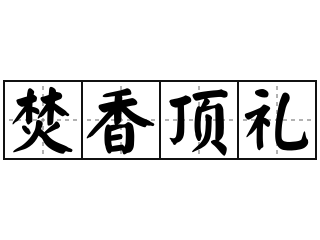 焚香顶礼